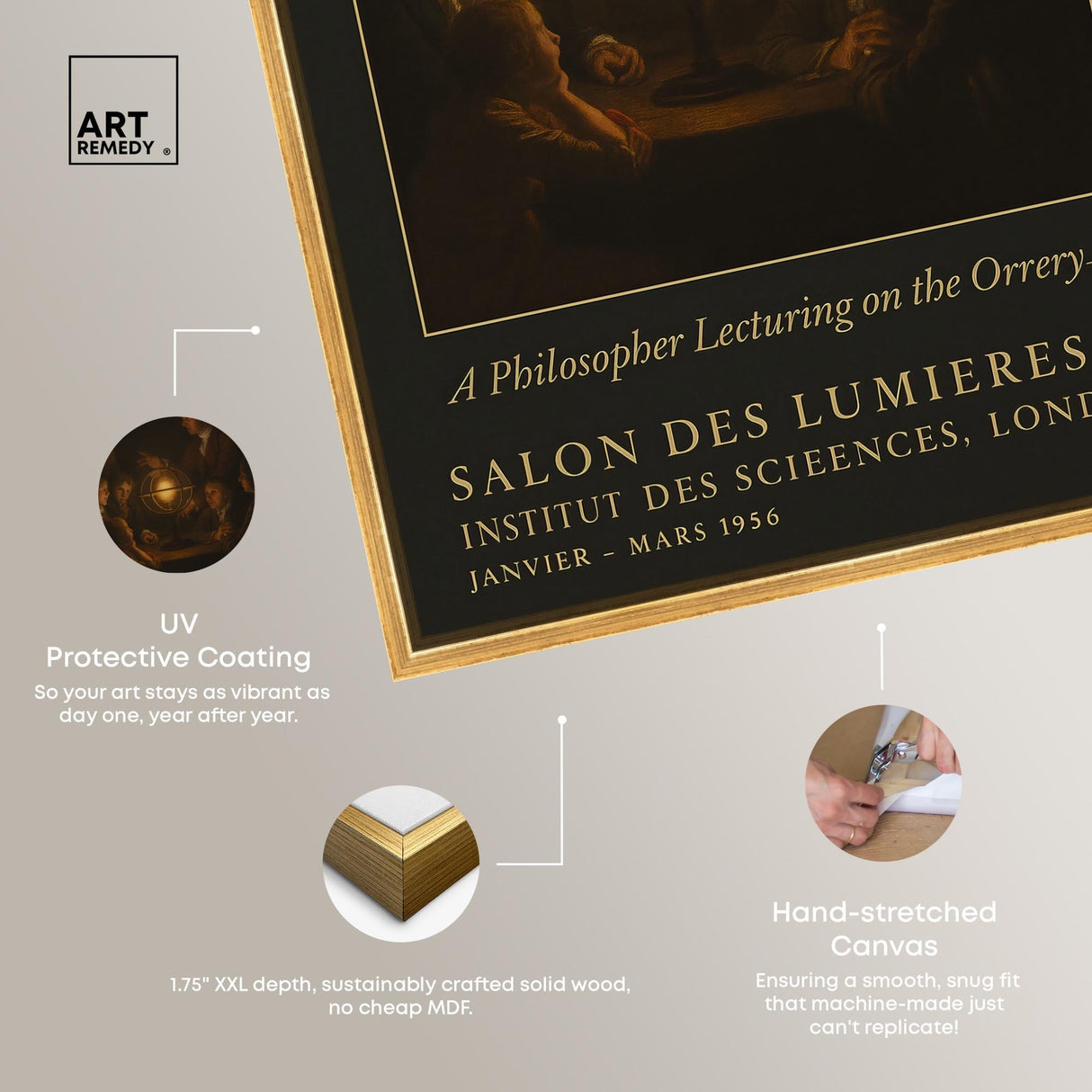 ART REMEDY ®

A Philosopher Lecturing on the Orrery-

SALON DES LUMIERES

INSTITUT DES SCIEENCES, LOND

JANVIER – MARS 1956

UV
Protective Coating
So your art stays as vibrant as day one, year after year.

1.75" XXL depth, sustainably crafted solid wood, no cheap MDF.

Hand-stretched Canvas
Ensuring a smooth, snug fit that machine-made just can't replicate!